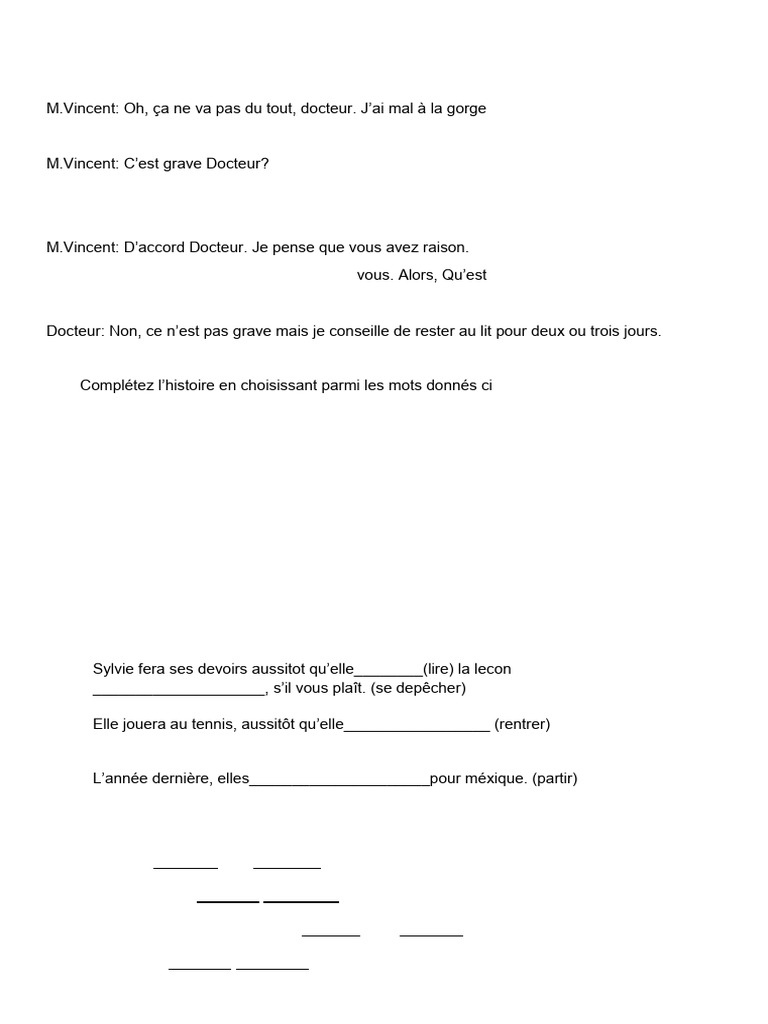 M.Vincent: Oh, ça ne va pas du tout, docteur. J'ai mal à la gorge

M.Vincent: C'est grave Docteur?

M.Vincent: D'accord Docteur. Je pense que vous avez raison.

vous. Alors, Qu'est

Docteur: Non, ce n'est pas grave mais je conseille de rester au lit pour deux ou trois jours.

Complétez l'histoire en choisissant parmi les mots donnés ci

Sylvie fera ses devoirs aussitot qu'elle________(lire) la lecon
____________________, s'il vous plaît. (se depêcher)

Elle jouera au tennis, aussitôt qu'elle_________________ (rentrer)

L'année dernière, elles_____________________pour méxique. (partir)

________ ________

________ ________

________ ________

________ ________